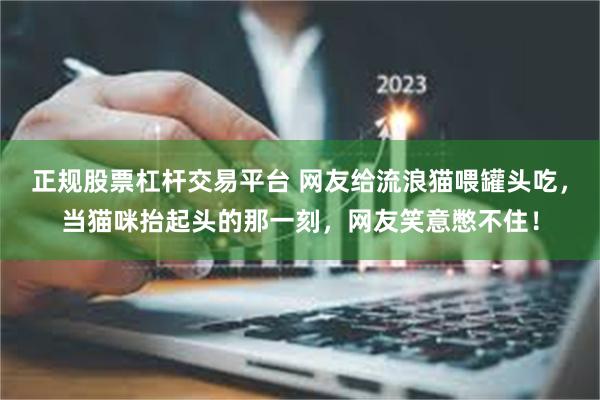 2023

正规股票杠杆交易平台 网友给流浪猫喂罐头吃，当猫咪抬起头的那一刻，网友笑意憋不住！